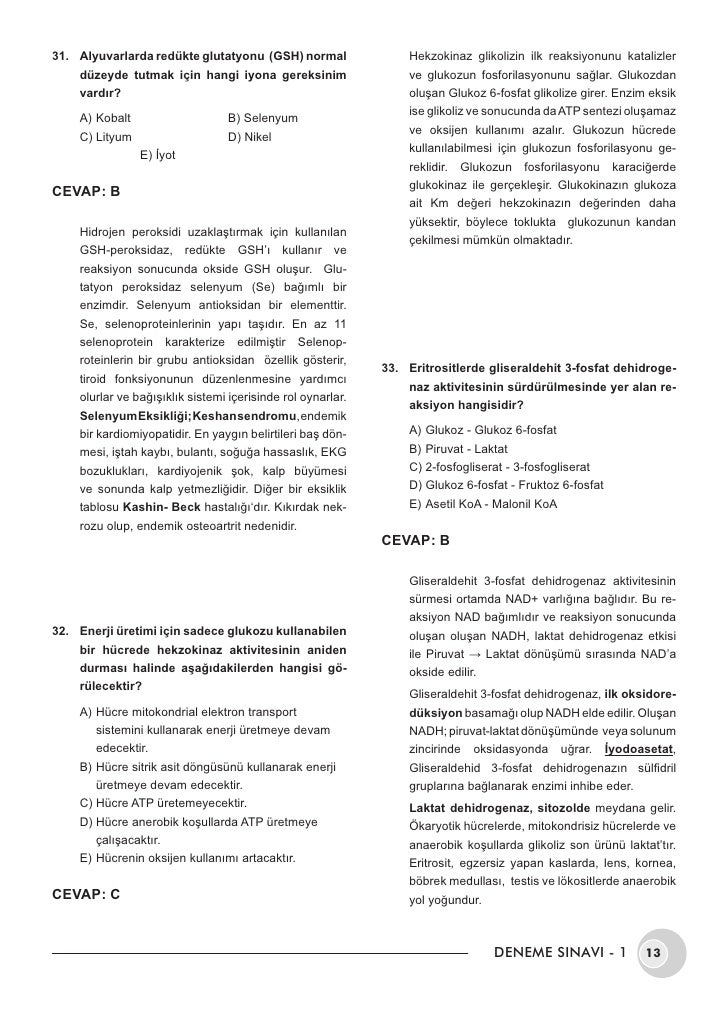 31. Alyuvarlarda redükte glutatyonu (GSH) normal düzeyde tutmak için hangi iyona gereksinim vardır?

A) Kobalt
B) Selenyum
C) Lityum
D) Nikel
E) İyot

CEVAP: B

Hidrojen peroksidi uzaklaştırmak için kullanılan GSH-peroksidaz, redükte GSH'ı kullanır ve reaksiyon sonucunda okside GSH oluşur. Glutatyon peroksidaz selenyum (Se) bağımlı bir enzimdir. Selenyum antioksidan bir elementtir. Se, selenoproteinlerinin yapı taşıdır. En az 11 selenoprotein karakterize edilmiştir Selenoproteinlerin bir grubu antioksidan özellik gösterir, tiroid fonksiyonunun düzenlenmesine yardımcı olurlar ve bağışıklık sistemi içerisinde rol oynarlar. Selenyum Eksikliği; Keshan sendromu, endemik bir kardiomiyopatidir. En yaygın belirtileri baş dönmesi, iştah kaybı, bulantı, soğuğa hassaslık, EKG bozuklukları, kardiyojenik şok, kalp büyümesi ve sonunda kalp yetmezliğidir. Diğer bir eksiklik tablosu Kashin- Beck hastalığı'dır. Kıkırdak nekrozu olup, endemik osteoartrit nedenidir.

32. Enerji üretimi için sadece glukozu kullanabilen bir hücrede hekzokinaz aktivitesinin aniden durması halinde aşağıdakilerden hangisi görülecektir?

A) Hücre mitokondrial elektron transport sistemini kullanarak enerji üretmeye devam edecektir.
B) Hücre sitrik asit döngüsünü kullanarak enerji üretmeye devam edecektir.
C) Hücre ATP üretemeyecektir.
D) Hücre anerobik koşullarda ATP üretmeye çalışacaktır.
E) Hücrenin oksijen kullanımı artacaktır.

CEVAP: C

Hekzokinaz glikolizin ilk reaksiyonunu katalizler ve glukozun fosforilasyonunu sağlar. Glukozdan oluşan Glukoz 6-fosfat glikolize girer. Enzim eksik ise glikoliz ve sonucunda da ATP sentezi oluşamaz ve oksijen kullanımı azalır. Glukozun hücrede kullanılabilmesi için glukozun fosforilasyonu gereklidir. Glukozun fosforilasyonu karaciğerde glukokinaz ile gerçekleşir. Glukokinazın glukoza ait Km değeri hekzokinazın değerinden daha yüksektir, böylece toklukta glukozunun kandan çekilmesi mümkün olmaktadır.

33. Eritrositlerde gliseraldehit 3-fosfat dehidrogenaz aktivitesinin sürdürülmesinde yer alan reaksiyon hangisidir?

A) Glukoz - Glukoz 6-fosfat
B) Piruvat - Laktat
C) 2-fosfogliserat - 3-fosfogliserat
D) Glukoz 6-fosfat - Fruktoz 6-fosfat
E) Asetil KoA - Malonil KoA

CEVAP: B

Gliseraldehit 3-fosfat dehidrogenaz aktivitesinin sürmesi ortamda NAD+ varlığına bağlıdır. Bu reaksiyon NAD bağımlıdır ve reaksiyon sonucunda oluşan oluşan NADH, laktat dehidrogenaz etkisi ile Piruvat → Laktat dönüşümü sırasında NAD'a okside edilir.

Gliseraldehit 3-fosfat dehidrogenaz, ilk oksidoredüksiyon basamağı olup NADH elde edilir. Oluşan NADH; piruvat-laktat dönüşümünde veya solunum zincirinde oksidasyonda uğrar. İyodoasetat, Gliseraldehid 3-fosfat dehidrogenazın sülfidril gruplarına bağlanarak enzimi inhibe eder.

Laktat dehidrogenaz, sitozolde meydana gelir. Ökaryotik hücrelerde, mitokondrisiz hücrelerde ve anaerobik koşullarda glikoliz son ürünü laktat'tır. Eritrosit, egzersiz yapan kaslarda, lens, kornea, böbrek medullası, testis ve lökositlerde anaerobik yol yoğundur.

DENEME SINAVI - 1 13